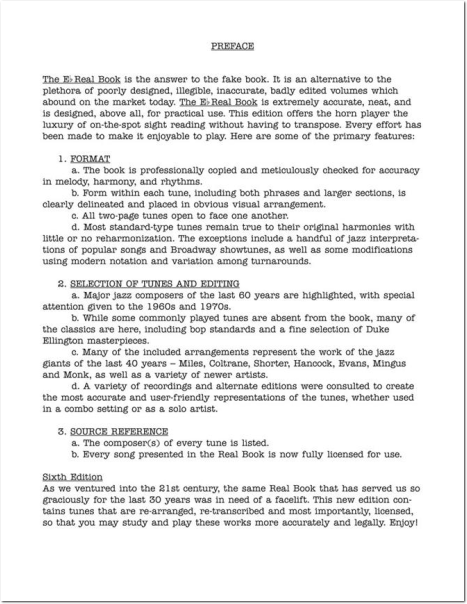 PREFACE

The E♭ Real Book is the answer to the fake book. It is an alternative to the plethora of poorly designed, illegible, inaccurate, badly edited volumes which abound on the market today. The E♭ Real Book is extremely accurate, neat, and is designed, above all, for practical use. This edition offers the horn player the luxury of on-the-spot sight reading without having to transpose. Every effort has been made to make it enjoyable to play. Here are some of the primary features:

1. FORMAT
a. The book is professionally copied and meticulously checked for accuracy in melody, harmony, and rhythms.
b. Form within each tune, including both phrases and larger sections, is clearly delineated and placed in obvious visual arrangement.
c. All two-page tunes open to face one another.
d. Most standard-type tunes remain true to their original harmonies with little or no reharmonization. The exceptions include a handful of jazz interpretations of popular songs and Broadway showtunes, as well as some modifications using modern notation and variation among turnarounds.

2. SELECTION OF TUNES AND EDITING
a. Major jazz composers of the last 60 years are highlighted, with special attention given to the 1960s and 1970s.
b. While some commonly played tunes are absent from the book, many of the classics are here, including bop standards and a fine selection of Duke Ellington masterpieces.
c. Many of the included arrangements represent the work of the jazz giants of the last 40 years – Miles, Coltrane, Shorter, Hancock, Evans, Mingus and Monk, as well as a variety of newer artists.
d. A variety of recordings and alternate editions were consulted to create the most accurate and user-friendly representations of the tunes, whether used in a combo setting or as a solo artist.

3. SOURCE REFERENCE
a. The composer(s) of every tune is listed.
b. Every song presented in the Real Book is now fully licensed for use.

Sixth Edition
As we ventured into the 21st century, the same Real Book that has served us so graciously for the last 30 years was in need of a facelift. This new edition contains tunes that are re-arranged, re-transcribed and most importantly, licensed, so that you may study and play these works more accurately and legally. Enjoy!